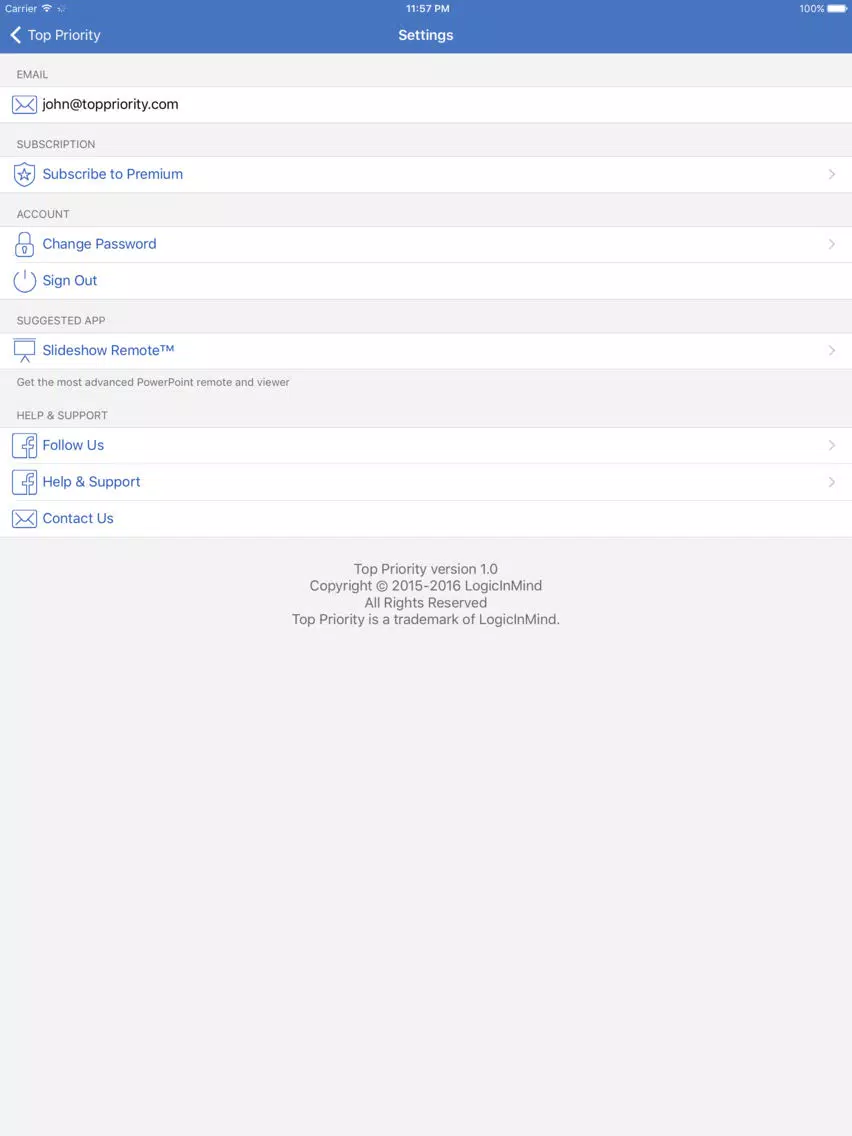 Carrier 11:57 PM 100%

Top Priority Settings

EMAIL

john@toppriority.com

SUBSCRIPTION

Subscribe to Premium

ACCOUNT

Change Password

Sign Out

SUGGESTED APP

Slideshow Remote™

Get the most advanced PowerPoint remote and viewer

HELP & SUPPORT

Follow Us

Help & Support

Contact Us

Top Priority version 1.0
Copyright © 2015-2016 LogicInMind
All Rights Reserved
Top Priority is a trademark of LogicInMind.